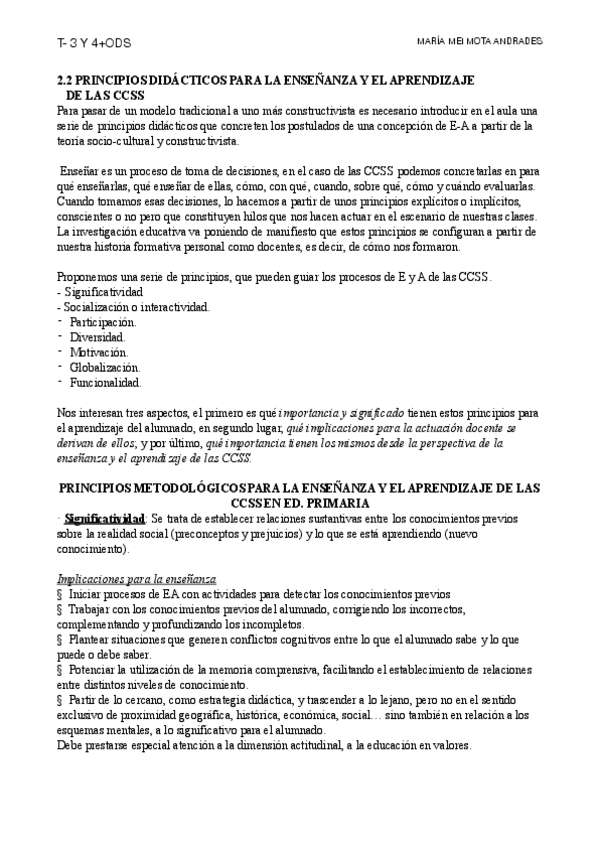 T- 3 Y 4+ODS

MARÍA MEI MOTA ANDRADES

2.2 PRINCIPIOS DIDÁCTICOS PARA LA ENSEÑANZA Y EL APRENDIZAJE DE LAS CCSS

Para pasar de un modelo tradicional a uno más constructivista es necesario introducir en el aula una serie de principios didácticos que concreten los postulados de una concepción de E-A a partir de la teoría socio-cultural y constructivista.

Enseñar es un proceso de toma de decisiones, en el caso de las CCSS podemos concretarlas en para qué enseñarlas, qué enseñar de ellas, cómo, con qué, cuando, sobre qué, cómo y cuándo evaluarlas. Cuando tomamos esas decisiones, lo hacemos a partir de unos principios explícitos o implícitos, conscientes o no pero que constituyen hilos que nos hacen actuar en el escenario de nuestras clases. La investigación educativa va poniendo de manifiesto que estos principios se configuran a partir de nuestra historia formativa personal como docentes, es decir, de cómo nos formaron.

Proponemos una serie de principios, que pueden guiar los procesos de E y A de las CCSS.
- Significatividad
- Socialización o interactividad.
- Participación.
- Diversidad.
- Motivación.
- Globalización.
- Funcionalidad.

Nos interesan tres aspectos, el primero es qué importancia y significado tienen estos principios para el aprendizaje del alumnado, en segundo lugar, qué implicaciones para la actuación docente se derivan de ellos; y por último, qué importancia tienen los mismos desde la perspectiva de la enseñanza y el aprendizaje de las CCSS.

PRINCIPIOS METODOLÓGICOS PARA LA ENSEÑANZA Y EL APRENDIZAJE DE LAS CCSS EN ED. PRIMARIA

· Significatividad: Se trata de establecer relaciones sustantivas entre los conocimientos previos sobre la realidad social (preconceptos y prejuicios) y lo que se está aprendiendo (nuevo conocimiento).

Implicaciones para la enseñanza
§ Iniciar procesos de EA con actividades para detectar los conocimientos previos
§ Trabajar con los conocimientos previos del alumnado, corrigiendo los incorrectos, complementando y profundizando los incompletos.
§ Plantear situaciones que generen conflictos cognitivos entre lo que el alumnado sabe y lo que puede o debe saber.
§ Potenciar la utilización de la memoria comprensiva, facilitando el establecimiento de relaciones entre distintos niveles de conocimiento.
§ Partir de lo cercano, como estrategia didáctica, y trascender a lo lejano, pero no en el sentido exclusivo de proximidad geográfica, histórica, económica, social… sino también en relación a los esquemas mentales, a lo significativo para el alumnado.
Debe prestarse especial atención a la dimensión actitudinal, a la educación en valores.